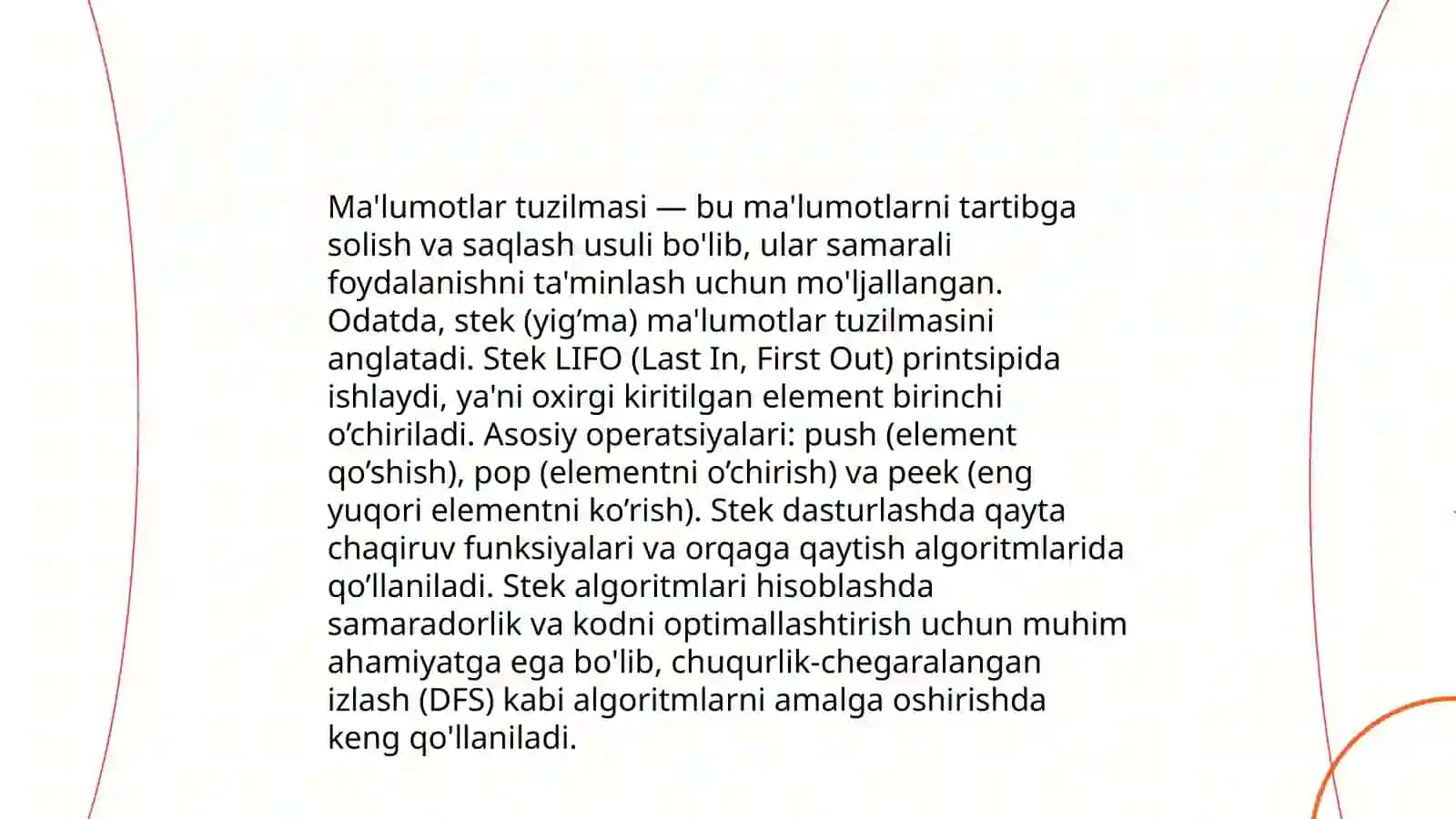 Ma'lumotlar tuzilmasi — bu ma'lumotlarni tartibga solish va saqlash usuli bo'lib, ular samarali foydalanishni ta'minlash uchun mo'ljallangan. Odatda, stek (yig’ma) ma'lumotlar tuzilmasini anglatadi. Stek LIFO (Last In, First Out) printsipida ishlaydi, ya'ni oxirgi kiritilgan element birinchi o’chiriladi. Asosiy operatsiyalari: push (element qo’shish), pop (elementni o’chirish) va peek (eng yuqori elementni ko’rish). Stek dasturlashda qayta chaqiruv funksiyalari va orqaga qaytish algoritmlarida qo’llaniladi. Stek algoritmlari hisoblashda samaradorlik va kodni optimallashtirish uchun muhim ahamiyatga ega bo'lib, chuqurlik-chegaralangan izlash (DFS) kabi algoritmlarni amalga oshirishda keng qo'llaniladi.